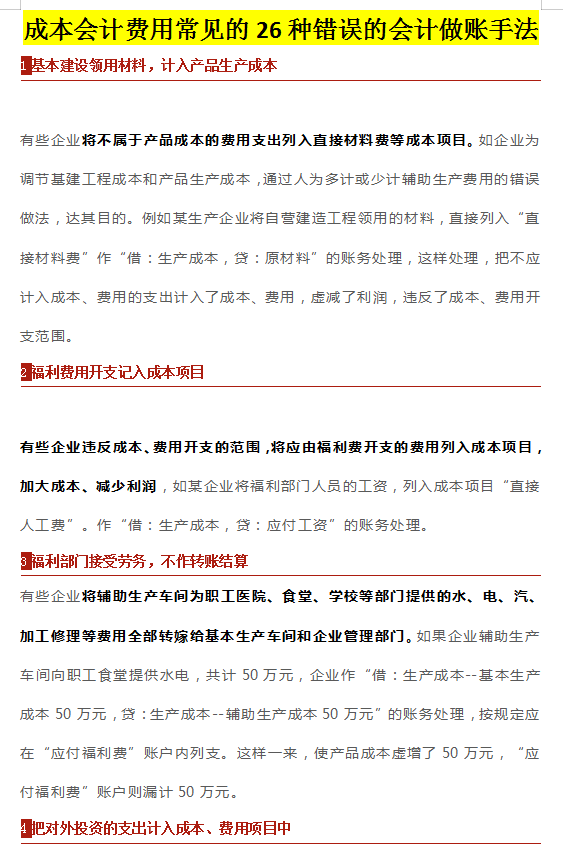 成本会计费用常见的 26 种错误的会计做账手法

1 基本建设领用材料，计入产品生产成本

有些企业将不属于产品成本的费用支出列入直接材料费等成本项目。如企业为调节基建工程成本和产品生产成本，通过人为多计或少计辅助生产费用的错误做法，达其目的。例如某生产企业将自营建造工程领用的材料，直接列入“直接材料费”作“借：生产成本，贷：原材料”的账务处理，这样处理，把不应计入成本、费用的支出计入了成本、费用，虚减了利润，违反了成本、费用开支范围。

2 福利费用开支记入成本项目

有些企业违反成本、费用开支的范围，将应由福利费开支的费用列入成本项目，加大成本、减少利润，如某企业将福利部门人员的工资，列入成本项目“直接人工费”。作“借：生产成本，贷：应付工资”的账务处理。

3 福利部门接受劳务，不作转账结算

有些企业将辅助生产车间为职工医院、食堂、学校等部门提供的水、电、汽、加工修理等费用全部转嫁给基本生产车间和企业管理部门。如果企业辅助生产车间向职工食堂提供水电，共计 50 万元，企业作“借：生产成本--基本生产成本 50 万元，贷：生产成本--辅助生产成本 50 万元”的账务处理，按规定应在“应付福利费”账户内列支。这样一来，使产品成本虚增了 50 万元，“应付福利费”账户则漏计 50 万元。

4 把对外投资的支出计入成本、费用项目中